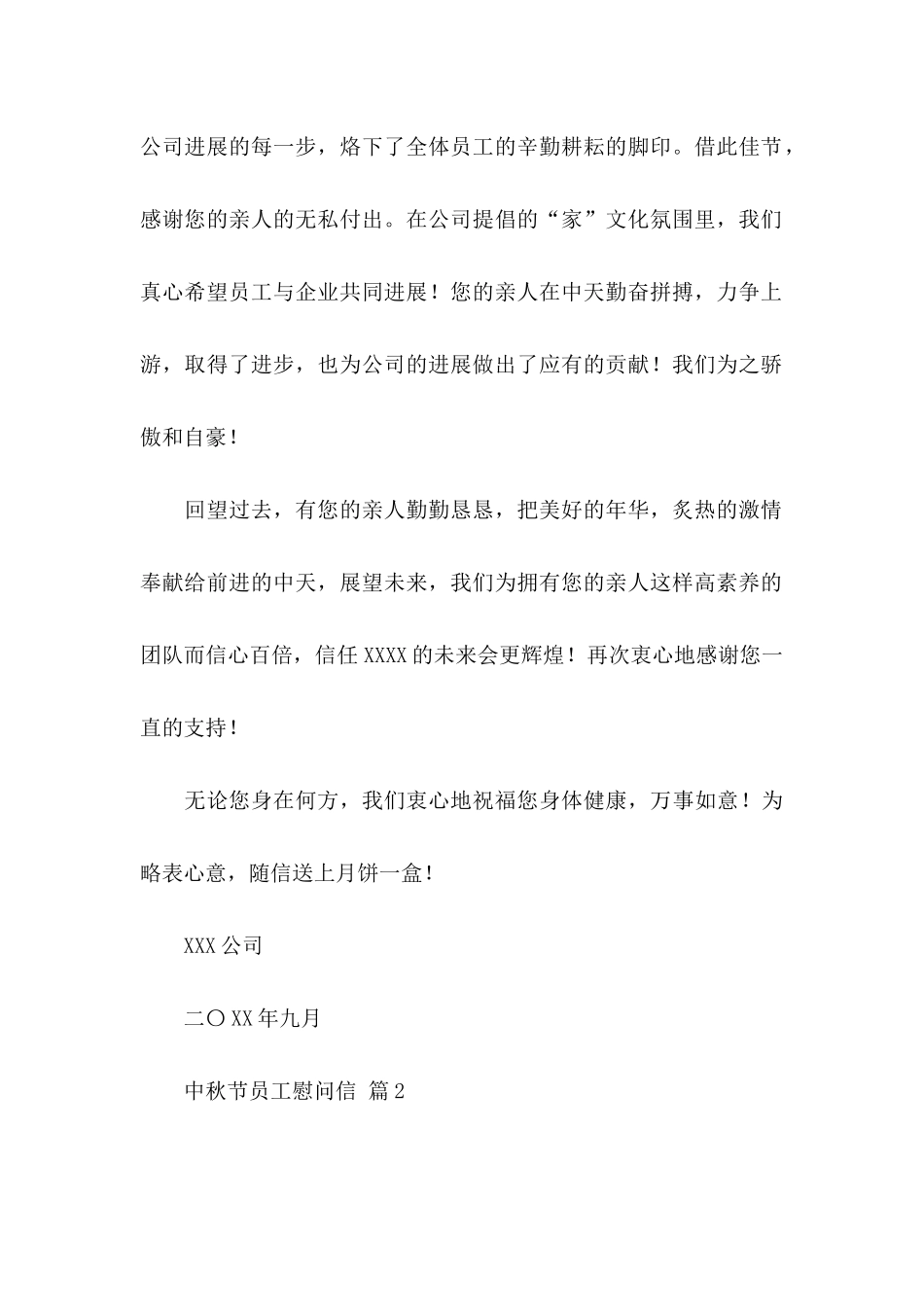 公司进展的每一步，烙下了全体员工的辛勤耕耘的脚印。借此佳节，感谢您的亲人的无私付出。在公司提倡的“家”文化氛围里，我们真心希望员工与企业共同进展！您的亲人在中天勤奋拼搏，力争上游，取得了进步，也为公司的进展做出了应有的贡献！我们为之骄傲和自豪！

回望过去，有您的亲人勤勤恳恳，把美好的年华，炙热的激情奉献给前进的中天，展望未来，我们为拥有您的亲人这样高素养的团队而信心百倍，信任XXXX的未来会更辉煌！再次衷心地感谢您一直的支持！

无论您身在何方，我们衷心地祝福您身体健康，万事如意！为略表心意，随信送上月饼一盒！

XXX公司

二〇XX年九月

中秋节员工慰问信 篇2